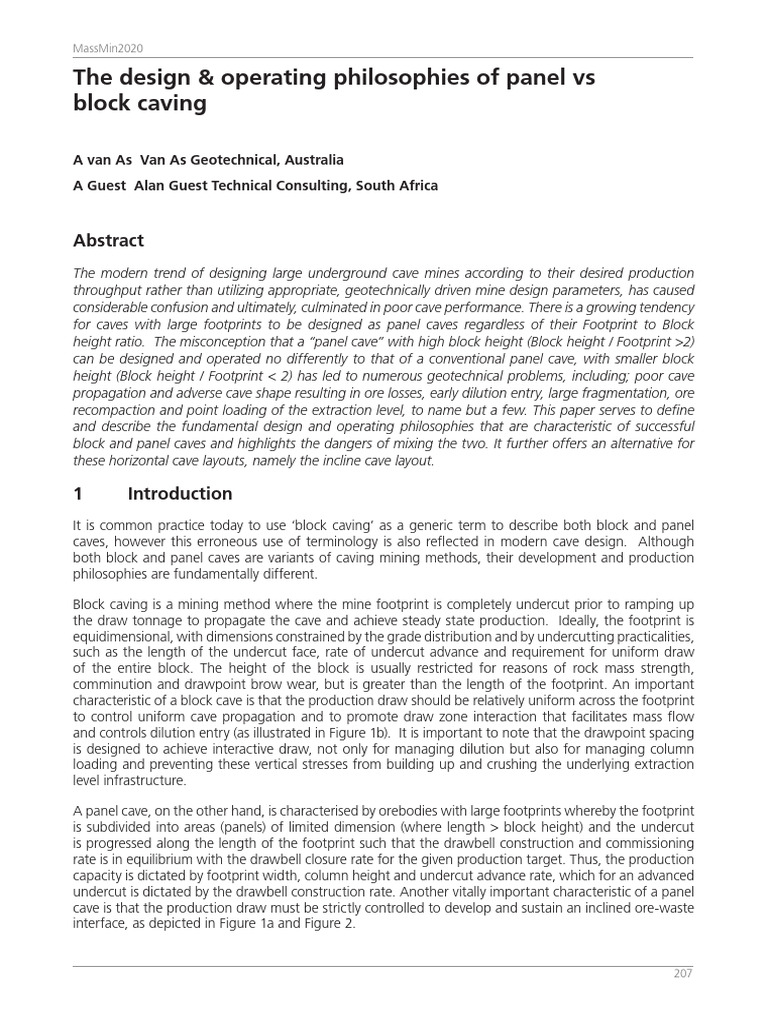 MassMin2020

The design & operating philosophies of panel vs block caving

A van As Van As Geotechnical, Australia

A Guest Alan Guest Technical Consulting, South Africa

Abstract

The modern trend of designing large underground cave mines according to their desired production throughput rather than utilizing appropriate, geotechnically driven mine design parameters, has caused considerable confusion and ultimately, culminated in poor cave performance. There is a growing tendency for caves with large footprints to be designed as panel caves regardless of their Footprint to Block height ratio. The misconception that a "panel cave" with high block height (Block height / Footprint >2) can be designed and operated no differently to that of a conventional panel cave, with smaller block height (Block height / Footprint < 2) has led to numerous geotechnical problems, including; poor cave propagation and adverse cave shape resulting in ore losses, early dilution entry, large fragmentation, ore recompaction and point loading of the extraction level, to name but a few. This paper serves to define and describe the fundamental design and operating philosophies that are characteristic of successful block and panel caves and highlights the dangers of mixing the two. It further offers an alternative for these horizontal cave layouts, namely the incline cave layout.

1 Introduction

It is common practice today to use 'block caving' as a generic term to describe both block and panel caves, however this erroneous use of terminology is also reflected in modern cave design. Although both block and panel caves are variants of caving mining methods, their development and production philosophies are fundamentally different.

Block caving is a mining method where the mine footprint is completely undercut prior to ramping up the draw tonnage to propagate the cave and achieve steady state production. Ideally, the footprint is equidimensional, with dimensions constrained by the grade distribution and by undercutting practicalities, such as the length of the undercut face, rate of undercut advance and requirement for uniform draw of the entire block. The height of the block is usually restricted for reasons of rock mass strength, comminution and drawpoint brow wear, but is greater than the length of the footprint. An important characteristic of a block cave is that the production draw should be relatively uniform across the footprint to control uniform cave propagation and to promote draw zone interaction that facilitates mass flow and controls dilution entry (as illustrated in Figure 1b). It is important to note that the drawpoint spacing is designed to achieve interactive draw, not only for managing dilution but also for managing column loading and preventing these vertical stresses from building up and crushing the underlying extraction level infrastructure.

A panel cave, on the other hand, is characterised by orebodies with large footprints whereby the footprint is subdivided into areas (panels) of limited dimension (where length > block height) and the undercut is progressed along the length of the footprint such that the drawbell construction and commissioning rate is in equilibrium with the drawbell closure rate for the given production target. Thus, the production capacity is dictated by footprint width, column height and undercut advance rate, which for an advanced undercut is dictated by the drawbell construction rate. Another vitally important characteristic of a panel cave is that the production draw must be strictly controlled to develop and sustain an inclined ore-waste interface, as depicted in Figure 1a and Figure 2.

207